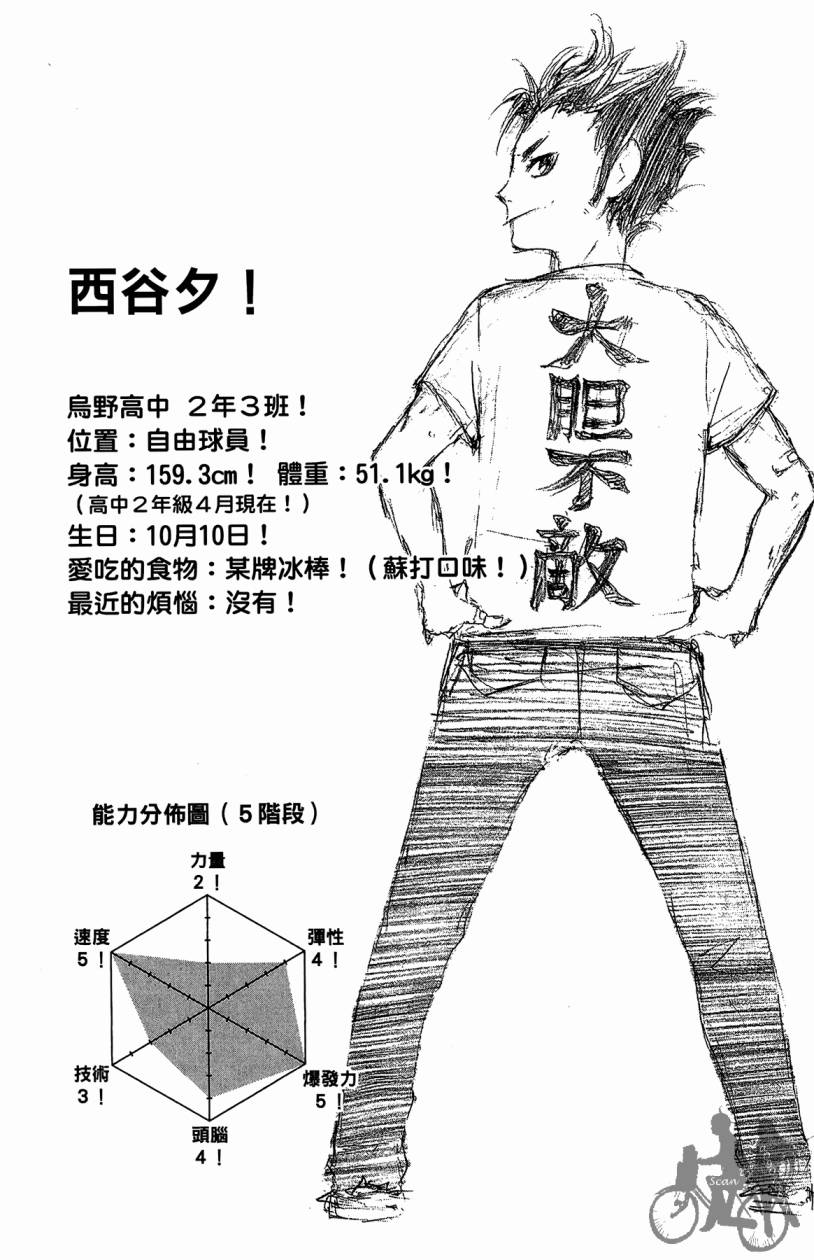 西谷夕！

烏野高中 2年3班！
位置：自由球員！
身高：159.3cm！ 體重：51.1kg！
（高中2年級4月現在！）
生日：10月10日！
愛吃的食物：某牌冰棒！（蘇打口味！）
最近的煩惱：沒有！

大胆不敵

能力分佈圖（5階段）

力量 2！
彈性 4！
爆發力 5！
頭腦 4！
技術 3！
速度 5！

Scan